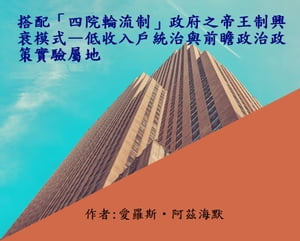 搭配「四院輪流制」政府之帝王制興衰模式—低收入戶統治與前瞻政治政策實驗屬地

作者:愛羅斯・阿茲海默